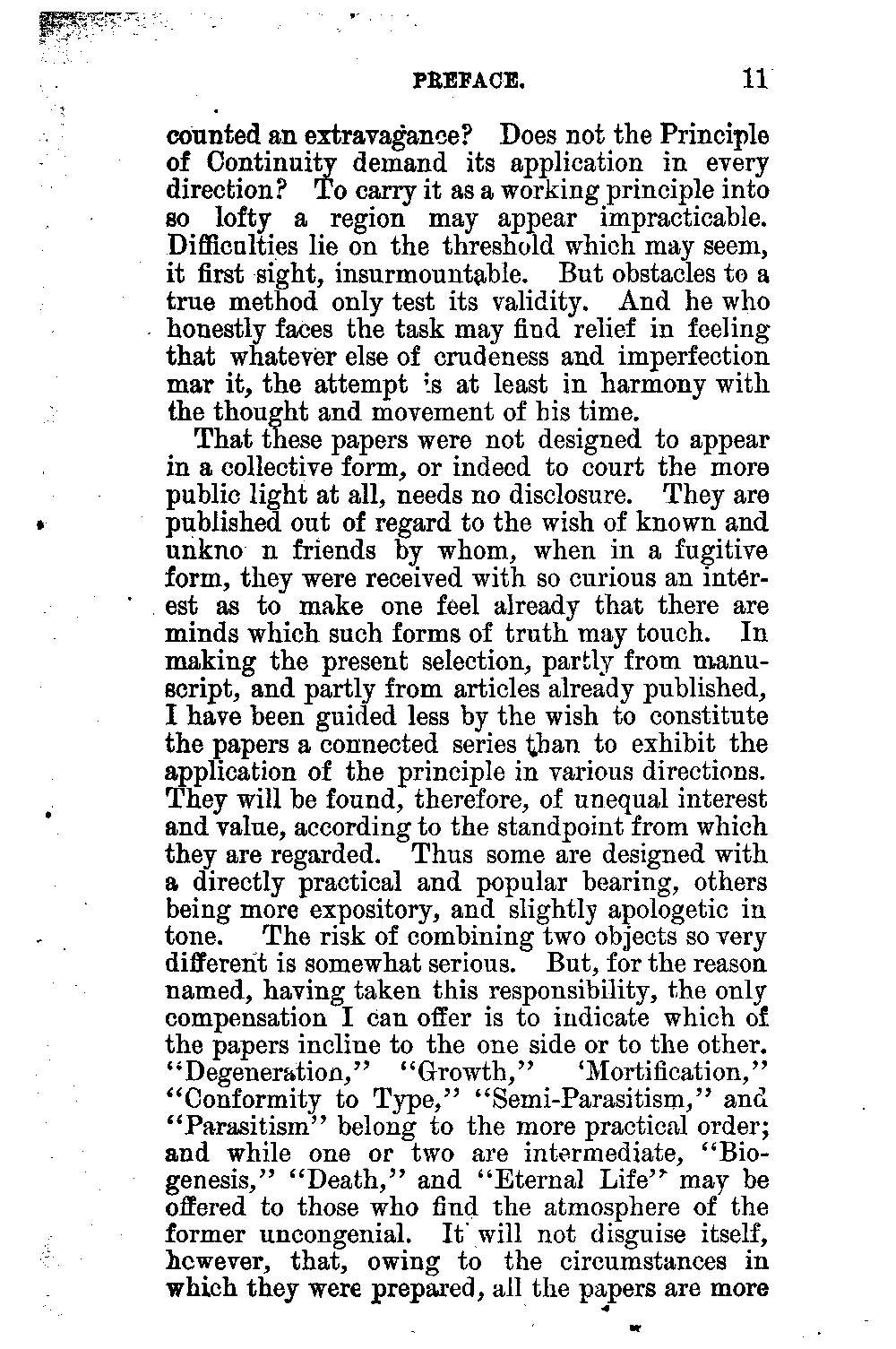 PREFACE. 11

counted an extravagance? Does not the Principle of Continuity demand its application in every direction? To carry it as a working principle into so lofty a region may appear impracticable. Difficulties lie on the threshold which may seem, it first sight, insurmountable. But obstacles to a true method only test its validity. And he who honestly faces the task may find relief in feeling that whatever else of crudeness and imperfection mar it, the attempt is at least in harmony with the thought and movement of his time.

That these papers were not designed to appear in a collective form, or indeed to court the more public light at all, needs no disclosure. They are published out of regard to the wish of known and unkno n friends by whom, when in a fugitive form, they were received with so curious an interest as to make one feel already that there are minds which such forms of truth may touch. In making the present selection, partly from manuscript, and partly from articles already published, I have been guided less by the wish to constitute the papers a connected series than to exhibit the application of the principle in various directions. They will be found, therefore, of unequal interest and value, according to the standpoint from which they are regarded. Thus some are designed with a directly practical and popular bearing, others being more expository, and slightly apologetic in tone. The risk of combining two objects so very different is somewhat serious. But, for the reason named, having taken this responsibility, the only compensation I can offer is to indicate which of the papers incline to the one side or to the other. "Degeneration," "Growth," 'Mortification," "Conformity to Type," "Semi-Parasitism," and "Parasitism" belong to the more practical order; and while one or two are intermediate, "Biogenesis," "Death," and "Eternal Life" may be offered to those who find the atmosphere of the former uncongenial. It will not disguise itself, however, that, owing to the circumstances in which they were prepared, all the papers are more